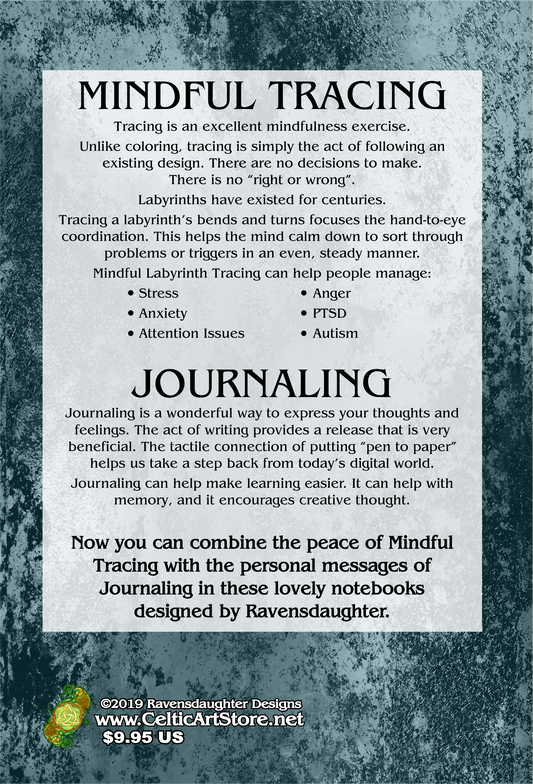 MINDFUL TRACING

Tracing is an excellent mindfulness exercise.

Unlike coloring, tracing is simply the act of following an existing design. There are no decisions to make. There is no "right or wrong".

Labyrinths have existed for centuries.

Tracing a labyrinth's bends and turns focuses the hand-to-eye coordination. This helps the mind calm down to sort through problems or triggers in an even, steady manner.

Mindful Labyrinth Tracing can help people manage:

• Stress
• Anxiety
• Attention Issues
• Anger
• PTSD
• Autism

JOURNALING

Journaling is a wonderful way to express your thoughts and feelings. The act of writing provides a release that is very beneficial. The tactile connection of putting "pen to paper" helps us take a step back from today's digital world.

Journaling can help make learning easier. It can help with memory, and it encourages creative thought.

Now you can combine the peace of Mindful Tracing with the personal messages of Journaling in these lovely notebooks designed by Ravensdaughter.

©2019 Ravensdaughter Designs
www.CelticArtStore.net
$9.95 US